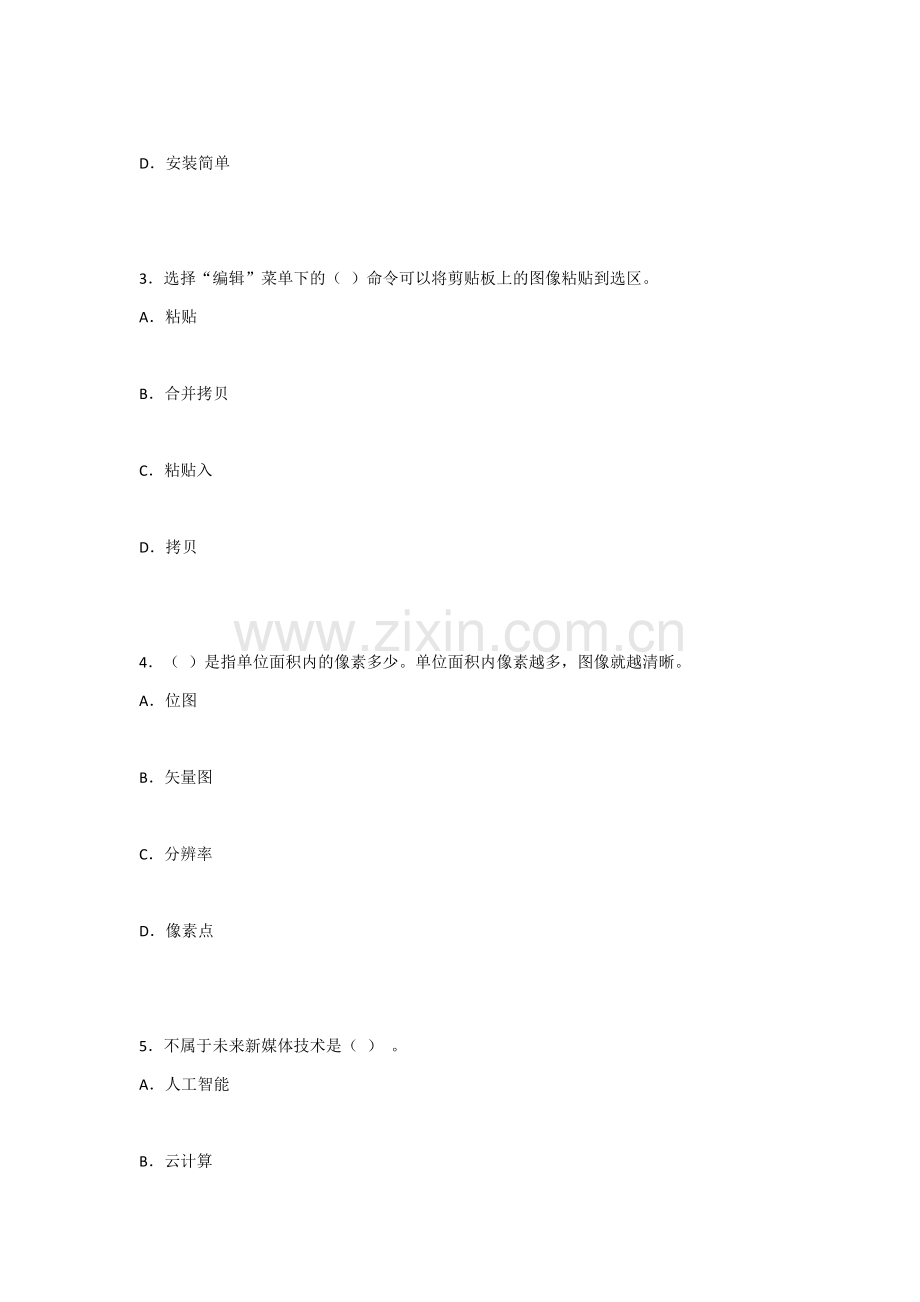 D．安装简单

3．选择“编辑”菜单下的（ ）命令可以将剪贴板上的图像粘贴到选区。

A．粘贴

B．合并拷贝

C．粘贴入

D．拷贝

www.zixin.com.cn

4．（ ）是指单位面积内的像素多少。单位面积内像素越多，图像就越清晰。

A．位图

B．矢量图

C．分辨率

D．像素点

5．不属于未来新媒体技术是（ ） 。

A．人工智能

B．云计算